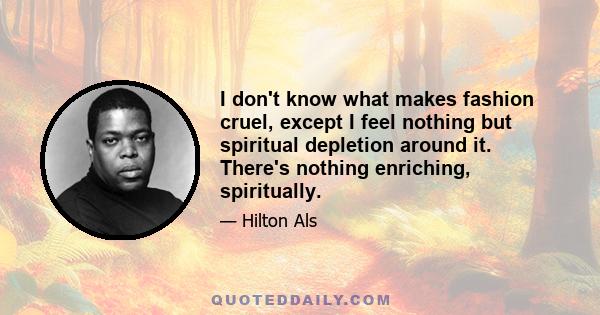 I don't know what makes fashion cruel, except I feel nothing but spiritual depletion around it. There's nothing enriching, spiritually.

— Hilton Als

QUOTEDDAILY.COM